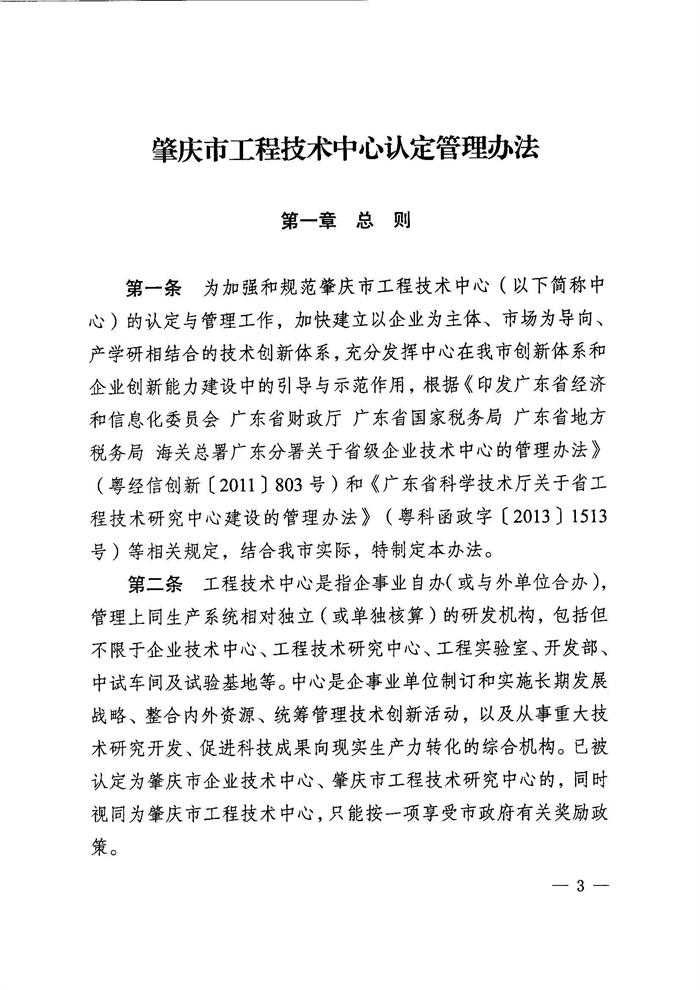 肇庆市工程技术中心认定管理办法

第一章　总　则

第一条　为加强和规范肇庆市工程技术中心（以下简称中心）的认定与管理工作，加快建立以企业为主体、市场为导向、产学研相结合的技术创新体系，充分发挥中心在我市创新体系和企业创新能力建设中的引导与示范作用，根据《印发广东省经济和信息化委员会 广东省财政厅 广东省国家税务局 广东省地方税务局 海关总署广东分署关于省级企业技术中心的管理办法》（粤经信创新〔2011〕803号）和《广东省科学技术厅关于省工程技术研究中心建设的管理办法》（粤科函政字〔2013〕1513号）等相关规定，结合我市实际，特制定本办法。

第二条　工程技术中心是指企事业自办（或与外单位合办），管理上同生产系统相对独立（或单独核算）的研发机构，包括但不限于企业技术中心、工程技术研究中心、工程实验室、开发部、中试车间及试验基地等。中心是企事业单位制订和实施长期发展战略、整合内外资源、统筹管理技术创新活动，以及从事重大技术研究开发、促进科技成果向现实生产力转化的综合机构。已被认定为肇庆市企业技术中心、肇庆市工程技术研究中心的，同时视同为肇庆市工程技术中心，只能按一项享受市政府有关奖励政策。

— 3 —